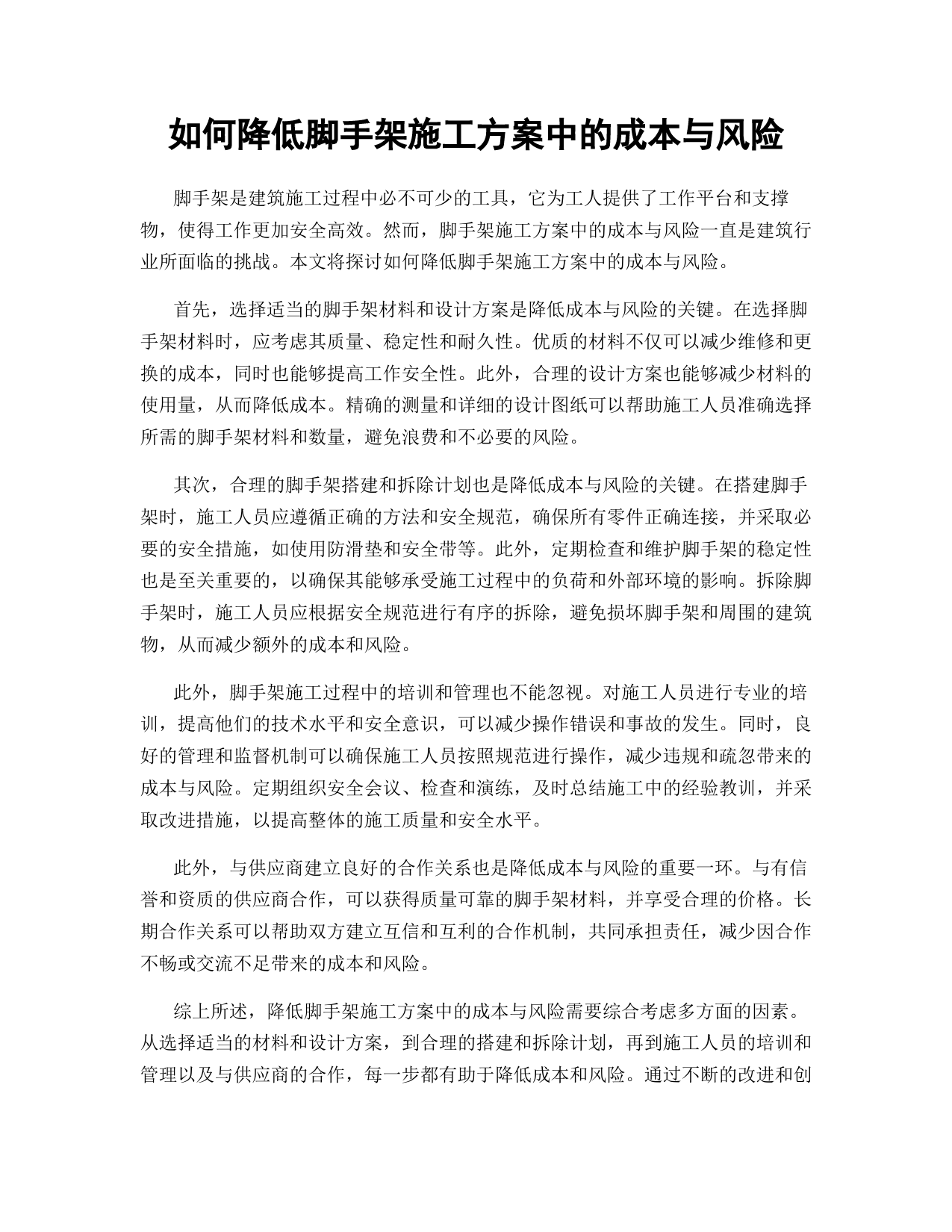 如何降低脚手架施工方案中的成本与风险

脚手架是建筑施工过程中必不可少的工具，它为工人提供了工作平台和支撑物，使得工作更加安全高效。然而，脚手架施工方案中的成本与风险一直是建筑行业所面临的挑战。本文将探讨如何降低脚手架施工方案中的成本与风险。

首先，选择适当的脚手架材料和设计方案是降低成本与风险的关键。在选择脚手架材料时，应考虑其质量、稳定性和耐久性。优质的材料不仅可以减少维修和更换的成本，同时也能够提高工作安全性。此外，合理的设计方案也能够减少材料的使用量，从而降低成本。精确的测量和详细的设计图纸可以帮助施工人员准确选择所需的脚手架材料和数量，避免浪费和不必要的风险。

其次，合理的脚手架搭建和拆除计划也是降低成本与风险的关键。在搭建脚手架时，施工人员应遵循正确的方法和安全规范，确保所有零件正确连接，并采取必要的安全措施，如使用防滑垫和安全带等。此外，定期检查和维护脚手架的稳定性也是至关重要的，以确保其能够承受施工过程中的负荷和外部环境的影响。拆除脚手架时，施工人员应根据安全规范进行有序的拆除，避免损坏脚手架和周围的建筑物，从而减少额外的成本和风险。

此外，脚手架施工过程中的培训和管理也不能忽视。对施工人员进行专业的培训，提高他们的技术水平和安全意识，可以减少操作错误和事故的发生。同时，良好的管理和监督机制可以确保施工人员按照规范进行操作，减少违规和疏忽带来的成本与风险。定期组织安全会议、检查和演练，及时总结施工中的经验教训，并采取改进措施，以提高整体的施工质量和安全水平。

此外，与供应商建立良好的合作关系也是降低成本与风险的重要一环。与有信誉和资质的供应商合作，可以获得质量可靠的脚手架材料，并享受合理的价格。长期合作关系可以帮助双方建立互信和互利的合作机制，共同承担责任，减少因合作不畅或交流不足带来的成本和风险。

综上所述，降低脚手架施工方案中的成本与风险需要综合考虑多方面的因素。从选择适当的材料和设计方案，到合理的搭建和拆除计划，再到施工人员的培训和管理以及与供应商的合作，每一步都有助于降低成本和风险。通过不断的改进和创